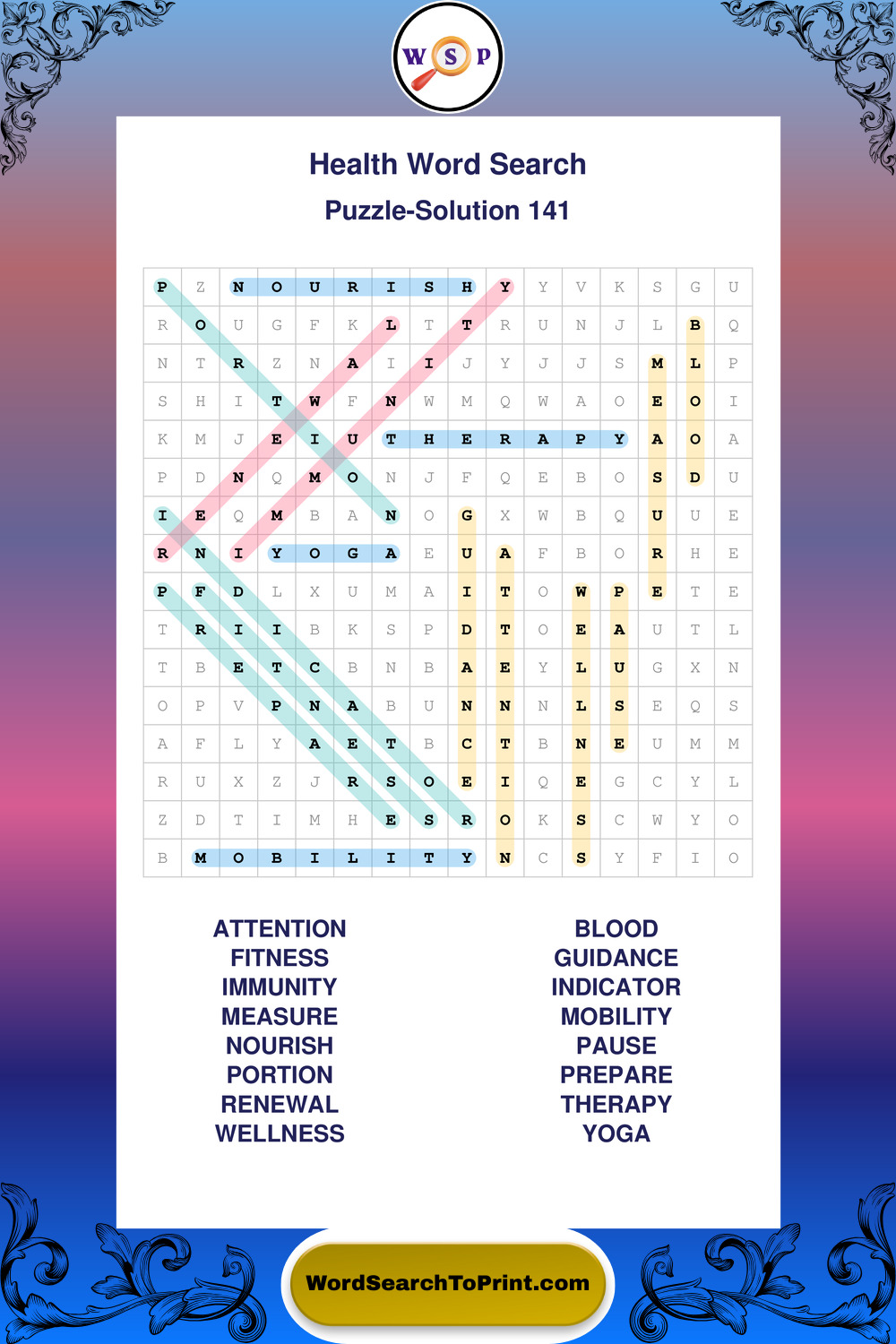 W S P

Health Word Search

Puzzle-Solution 141

| P | Z | N | O | U | R | I | S | H | Y | Y | V | K | S | G | U |
|---|---|---|---|---|---|---|---|---|---|---|---|---|---|---|---|
| R | O | U | G | F | K | L | T | T | R | U | N | J | L | B | Q |
| N | T | R | Z | N | A | I | I | J | Y | J | J | S | M | L | P |
| S | H | I | T | W | F | N | W | M | Q | W | A | O | E | O | I |
| K | M | J | E | I | U | T | H | E | R | A | P | Y | A | O | A |
| P | D | N | Q | M | O | N | J | F | Q | E | B | O | S | D | U |
| I | E | Q | M | B | A | N | O | G | X | W | B | Q | U | U | E |
| R | N | I | Y | O | G | A | E | U | A | F | B | O | R | H | E |
| P | F | D | L | X | U | M | A | I | T | O | W | P | E | T | E |
| T | R | I | I | B | K | S | P | D | T | O | E | A | U | T | L |
| T | B | E | T | C | B | N | B | A | E | Y | L | U | G | X | N |
| O | P | V | P | N | A | B | U | N | N | N | L | S | E | Q | S |
| A | F | L | Y | A | E | T | B | C | T | B | N | E | U | M | M |
| R | U | X | Z | J | R | S | O | E | I | Q | E | G | C | Y | L |
| Z | D | T | I | M | H | E | S | R | O | K | S | C | W | Y | O |
| B | M | O | B | I | L | I | T | Y | N | C | S | Y | F | I | O |

ATTENTION
FITNESS
IMMUNITY
MEASURE
NOURISH
PORTION
RENEWAL
WELLNESS

BLOOD
GUIDANCE
INDICATOR
MOBILITY
PAUSE
PREPARE
THERAPY
YOGA

WordSearchToPrint.com